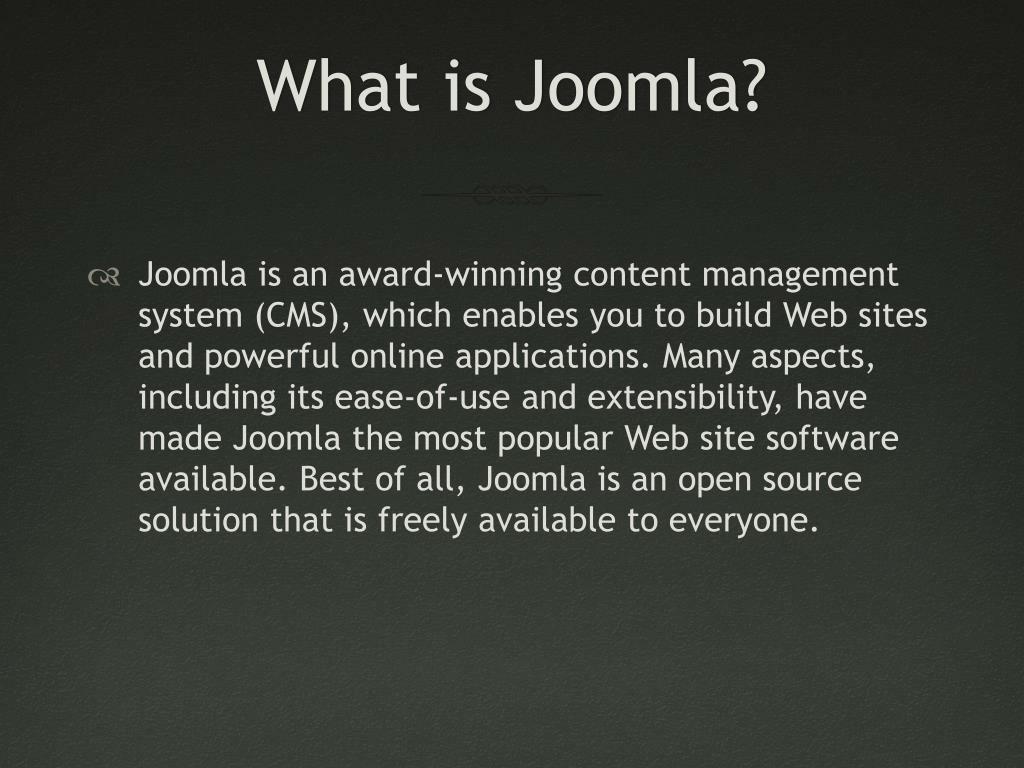 What is Joomla?

Joomla is an award-winning content management system (CMS), which enables you to build Web sites and powerful online applications. Many aspects, including its ease-of-use and extensibility, have made Joomla the most popular Web site software available. Best of all, Joomla is an open source solution that is freely available to everyone.